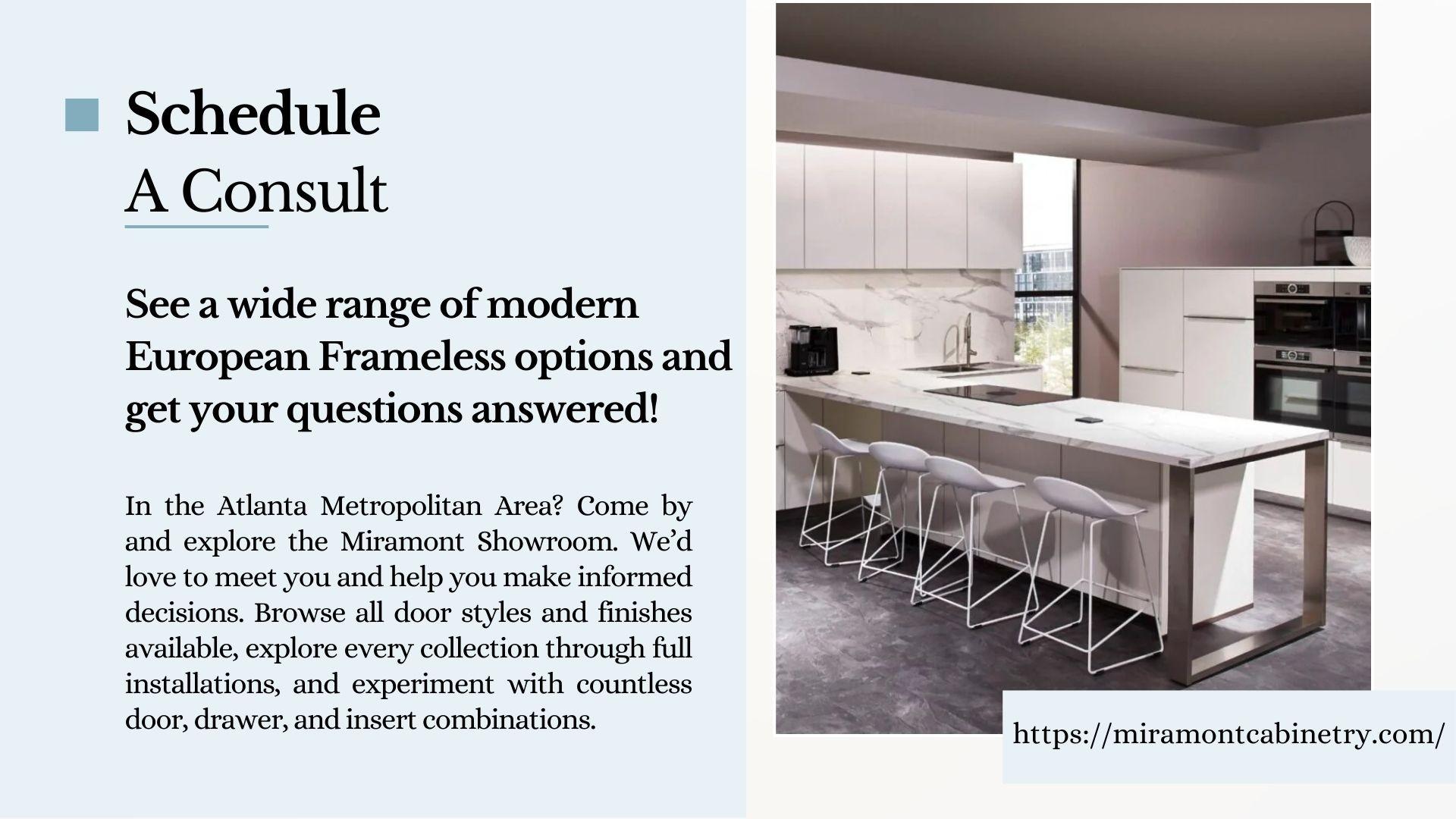 Schedule
A Consult

See a wide range of modern European Frameless options and get your questions answered!

In the Atlanta Metropolitan Area? Come by and explore the Miramont Showroom. We'd love to meet you and help you make informed decisions. Browse all door styles and finishes available, explore every collection through full installations, and experiment with countless door, drawer, and insert combinations.

https://miramontcabinetry.com/